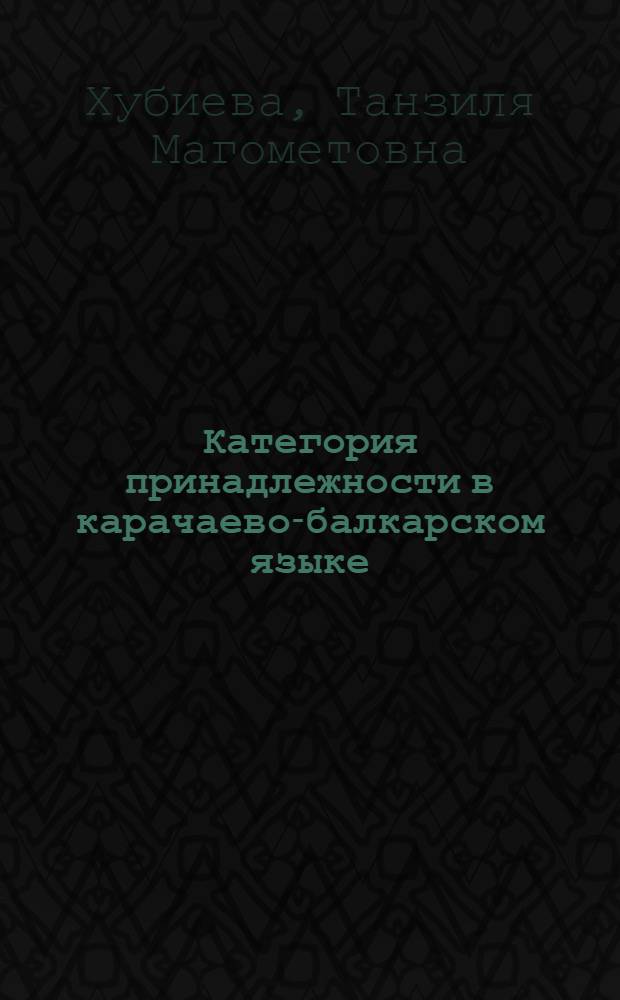 Хубиева, Танзиля Магометовна

Категория принадлежности в карачаево-балкарском языке